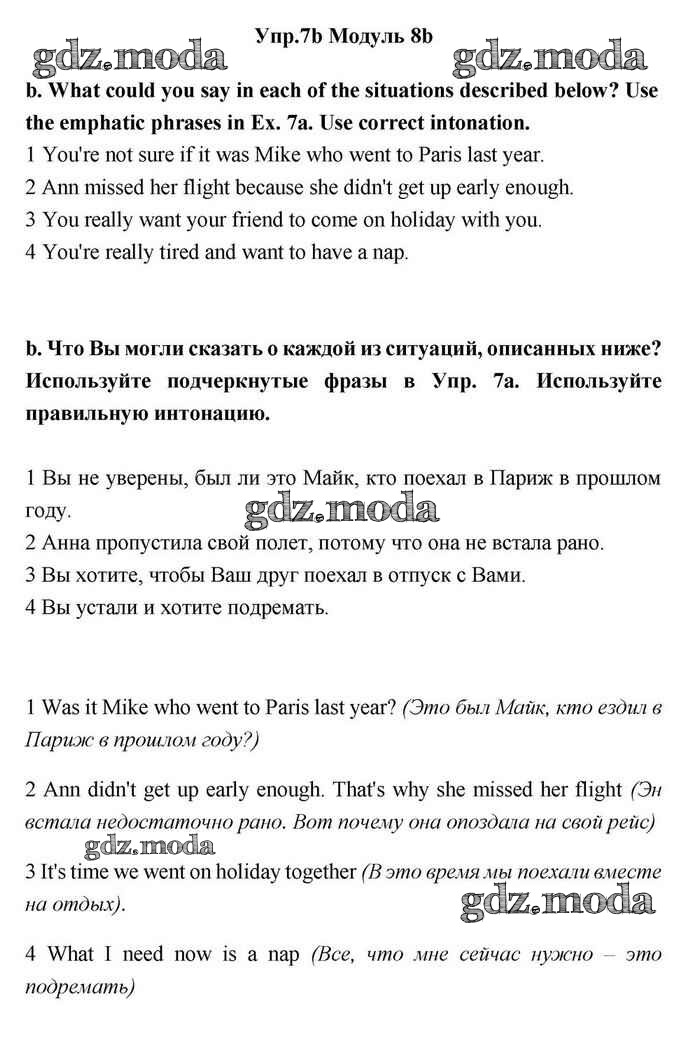 Упр.7b Модуль 8b

gdz.moda gdz.moda

b. What could you say in each of the situations described below? Use the emphatic phrases in Ex. 7a. Use correct intonation.
1 You're not sure if it was Mike who went to Paris last year.
2 Ann missed her flight because she didn't get up early enough.
3 You really want your friend to come on holiday with you.
4 You're really tired and want to have a nap.

b. Что Вы могли сказать о каждой из ситуаций, описанных ниже? Используйте подчеркнутые фразы в Упр. 7а. Используйте правильную интонацию.

1 Вы не уверены, был ли это Майк, кто поехал в Париж в прошлом году.
gdz.moda
2 Анна пропустила свой полет, потому что она не встала рано.
3 Вы хотите, чтобы Ваш друг поехал в отпуск с Вами.
4 Вы устали и хотите подремать.

1 Was it Mike who went to Paris last year? (Это был Майк, кто ездил в Париж в прошлом году?)

2 Ann didn't get up early enough. That's why she missed her flight (Эн встала недостаточно рано. Вот почему она опоздала на свой рейс)
gdz.moda
3 It's time we went on holiday together (В это время мы поехали вместе на отдых).
gdz.moda
4 What I need now is a nap (Все, что мне сейчас нужно – это подремать)